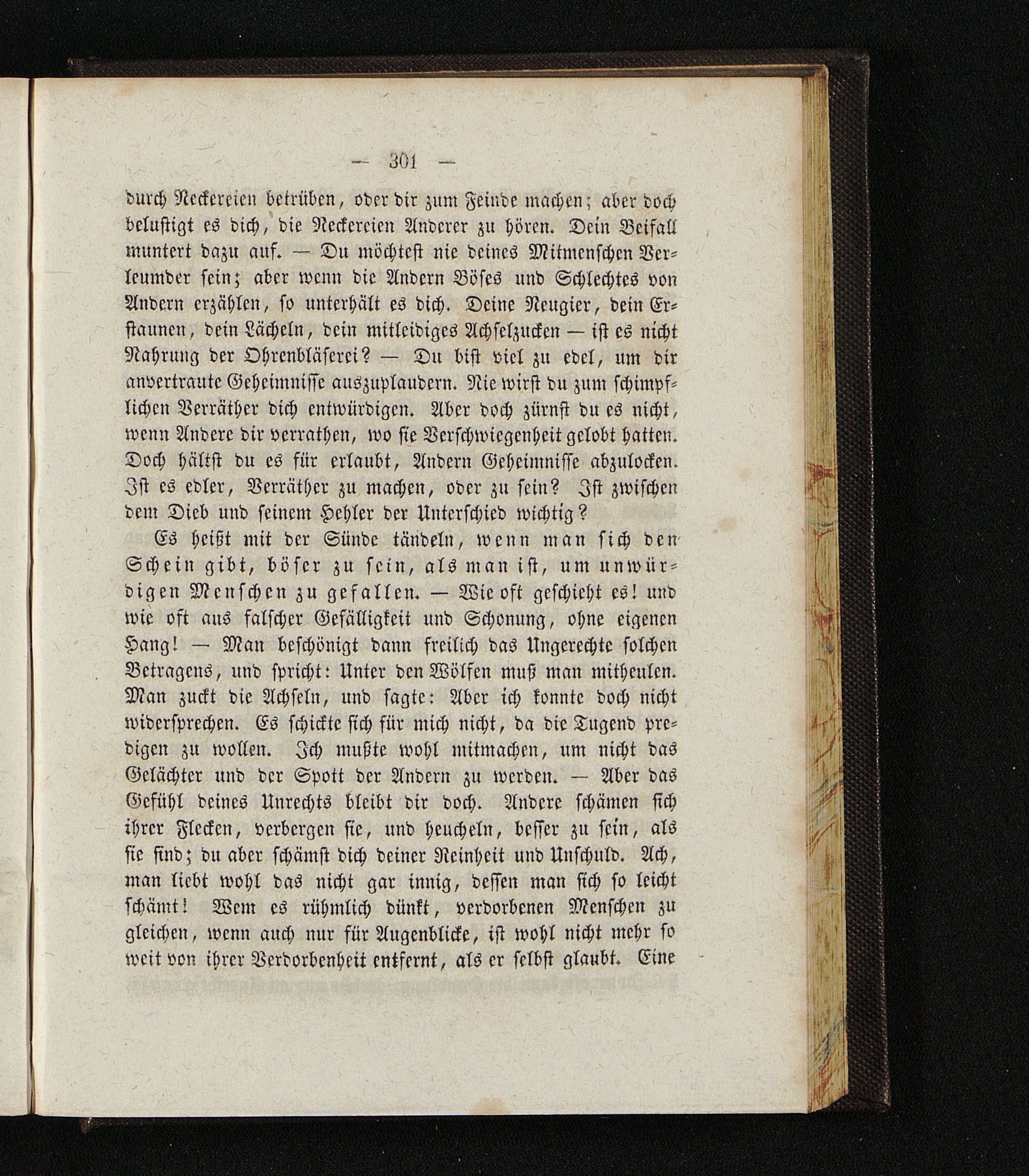 — 301 —

durch Neckereien betrüben, oder dir zum Feinde machen; aber doch belustigt es dich, die Neckereien Anderer zu hören. Dein Beifall muntert dazu auf. — Du möchtest nie deines Mitmenschen Verleumder sein; aber wenn die Andern Böses und Schlechtes von Andern erzählen, so unterhält es dich. Deine Neugier, dein Erstaunen, dein Lächeln, dein mitleidiges Achselzucken — ist es nicht Nahrung der Ohrenbläserei? — Du bist viel zu edel, um dir anvertraute Geheimnisse auszuplaudern. Nie wirst du zum schimpflichen Verräther dich entwürdigen. Aber doch zürnst du es nicht, wenn Andere dir verrathen, wo sie Verschwiegenheit gelobt hatten. Doch hältst du es für erlaubt, Andern Geheimnisse abzulocken. Ist es edler, Verräther zu machen, oder zu sein? Ist zwischen dem Dieb und seinem Hehler der Unterschied wichtig?

Es heißt mit der Sünde tändeln, wenn man sich den Schein gibt, böser zu sein, als man ist, um unwürdigen Menschen zu gefallen. — Wie oft geschieht es! und wie oft aus falscher Gefälligkeit und Schonung, ohne eigenen Hang! — Man beschönigt dann freilich das Ungerechte solchen Betragens, und spricht: Unter den Wölfen muß man mitheulen. Man zuckt die Achseln, und sagte: Aber ich konnte doch nicht widersprechen. Es schickte sich für mich nicht, da die Tugend predigen zu wollen. Ich mußte wohl mitmachen, um nicht das Gelächter und der Spott der Andern zu werden. — Aber das Gefühl deines Unrechts bleibt dir doch. Andere schämen sich ihrer Flecken, verbergen sie, und heucheln, besser zu sein, als sie sind; du aber schämst dich deiner Reinheit und Unschuld. Ach, man liebt wohl das nicht gar innig, dessen man sich so leicht schämt! Wem es rühmlich dünkt, verdorbenen Menschen zu gleichen, wenn auch nur für Augenblicke, ist wohl nicht mehr so weit von ihrer Verdorbenheit entfernt, als er selbst glaubt. Eine